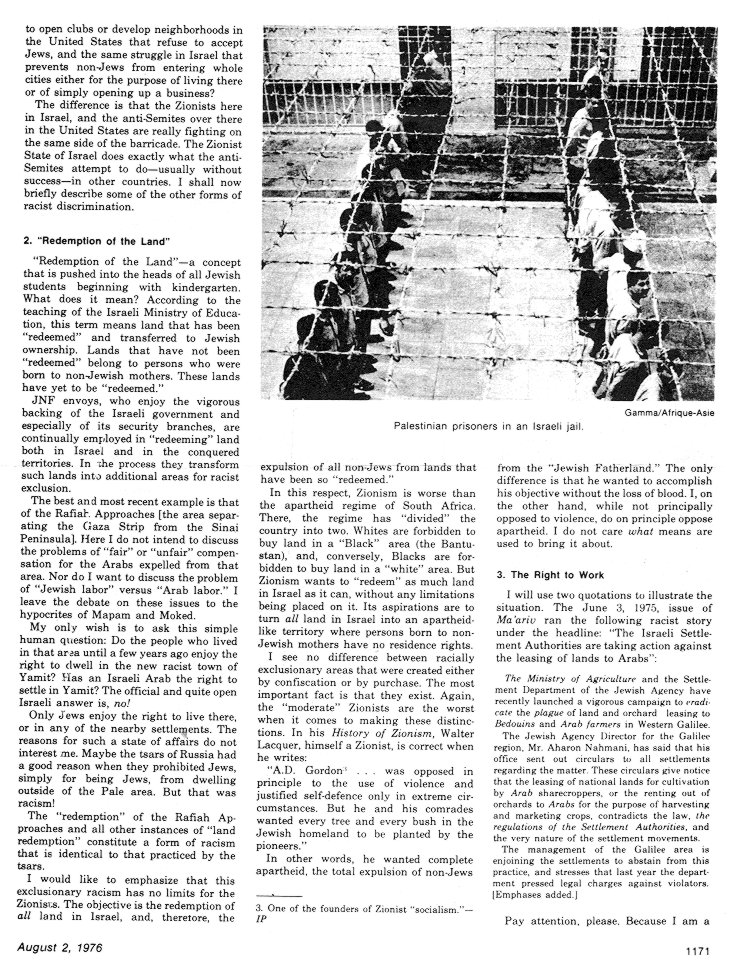 to open clubs or develop neighborhoods in the United States that refuse to accept Jews, and the same struggle in Israel that prevents non-Jews from entering whole cities either for the purpose of living there or of simply opening up a business?

The difference is that the Zionists here in Israel, and the anti-Semites over there in the United States are really fighting on the same side of the barricade. The Zionist State of Israel does exactly what the anti-Semites attempt to do—usually without success—in other countries. I shall now briefly describe some of the other forms of racist discrimination.

2. "Redemption of the Land"

"Redemption of the Land"—a concept that is pushed into the heads of all Jewish students beginning with kindergarten. What does it mean? According to the teaching of the Israeli Ministry of Education, this term means land that has been "redeemed" and transferred to Jewish ownership. Lands that have not been "redeemed" belong to persons who were born to non-Jewish mothers. These lands have yet to be "redeemed."

JNF envoys, who enjoy the vigorous backing of the Israeli government and especially of its security branches, are continually employed in "redeeming" land both in Israel and in the conquered territories. In the process they transform such lands into additional areas for racist exclusion.

The best and most recent example is that of the Rafiah Approaches [the area separating the Gaza Strip from the Sinai Peninsula]. Here I do not intend to discuss the problems of "fair" or "unfair" compensation for the Arabs expelled from that area. Nor do I want to discuss the problem of "Jewish labor" versus "Arab labor." I leave the debate on these issues to the hypocrites of Mapam and Moked.

My only wish is to ask this simple human question: Do the people who lived in that area until a few years ago enjoy the right to dwell in the new racist town of Yamit? Has an Israeli Arab the right to settle in Yamit? The official and quite open Israeli answer is, no!

Only Jews enjoy the right to live there, or in any of the nearby settlements. The reasons for such a state of affairs do not interest me. Maybe the tsars of Russia had a good reason when they prohibited Jews, simply for being Jews, from dwelling outside of the Pale area. But that was racism!

The "redemption" of the Rafiah Approaches and all other instances of "land redemption" constitute a form of racism that is identical to that practiced by the tsars.

I would like to emphasize that this exclusionary racism has no limits for the Zionists. The objective is the redemption of all land in Israel, and, therefore, the

Gamma/Afrique-Asie

Palestinian prisoners in an Israeli jail.

expulsion of all non-Jews from lands that have been so "redeemed."

In this respect, Zionism is worse than the apartheid regime of South Africa. There, the regime has "divided" the country into two. Whites are forbidden to buy land in a "Black" area (the Bantustan), and, conversely, Blacks are forbidden to buy land in a "white" area. But Zionism wants to "redeem" as much land in Israel as it can, without any limitations being placed on it. Its aspirations are to turn all land in Israel into an apartheid-like territory where persons born to non-Jewish mothers have no residence rights.

I see no difference between racially exclusionary areas that were created either by confiscation or by purchase. The most important fact is that they exist. Again, the "moderate" Zionists are the worst when it comes to making these distinctions. In his History of Zionism, Walter Lacquer, himself a Zionist, is correct when he writes:

"A.D. Gordon³ . . . was opposed in principle to the use of violence and justified self-defence only in extreme circumstances. But he and his comrades wanted every tree and every bush in the Jewish homeland to be planted by the pioneers."

In other words, he wanted complete apartheid, the total expulsion of non-Jews

3. One of the founders of Zionist "socialism."—IP

from the "Jewish Fatherland." The only difference is that he wanted to accomplish his objective without the loss of blood. I, on the other hand, while not principally opposed to violence, do on principle oppose apartheid. I do not care what means are used to bring it about.

3. The Right to Work

I will use two quotations to illustrate the situation. The June 3, 1975, issue of Ma'ariv ran the following racist story under the headline: "The Israeli Settlement Authorities are taking action against the leasing of lands to Arabs":

The Ministry of Agriculture and the Settlement Department of the Jewish Agency have recently launched a vigorous campaign to eradicate the plague of land and orchard leasing to Bedouins and Arab farmers in Western Galilee.

The Jewish Agency Director for the Galilee region, Mr. Aharon Nahmani, has said that his office sent out circulars to all settlements regarding the matter. These circulars give notice that the leasing of national lands for cultivation by Arab sharecroppers, or the renting out of orchards to Arabs for the purpose of harvesting and marketing crops, contradicts the law, the regulations of the Settlement Authorities, and the very nature of the settlement movements.

The management of the Galilee area is enjoining the settlements to abstain from this practice, and stresses that last year the department pressed legal charges against violators. [Emphases added.]

Pay attention, please. Because I am a

August 2, 1976

1171